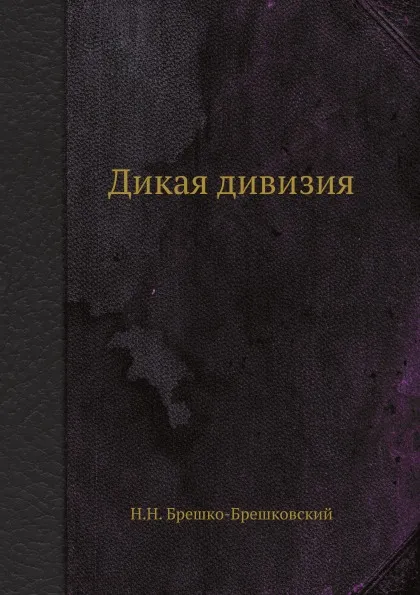 Дикая дивизия

Н.Н. Брешко-Брешковский